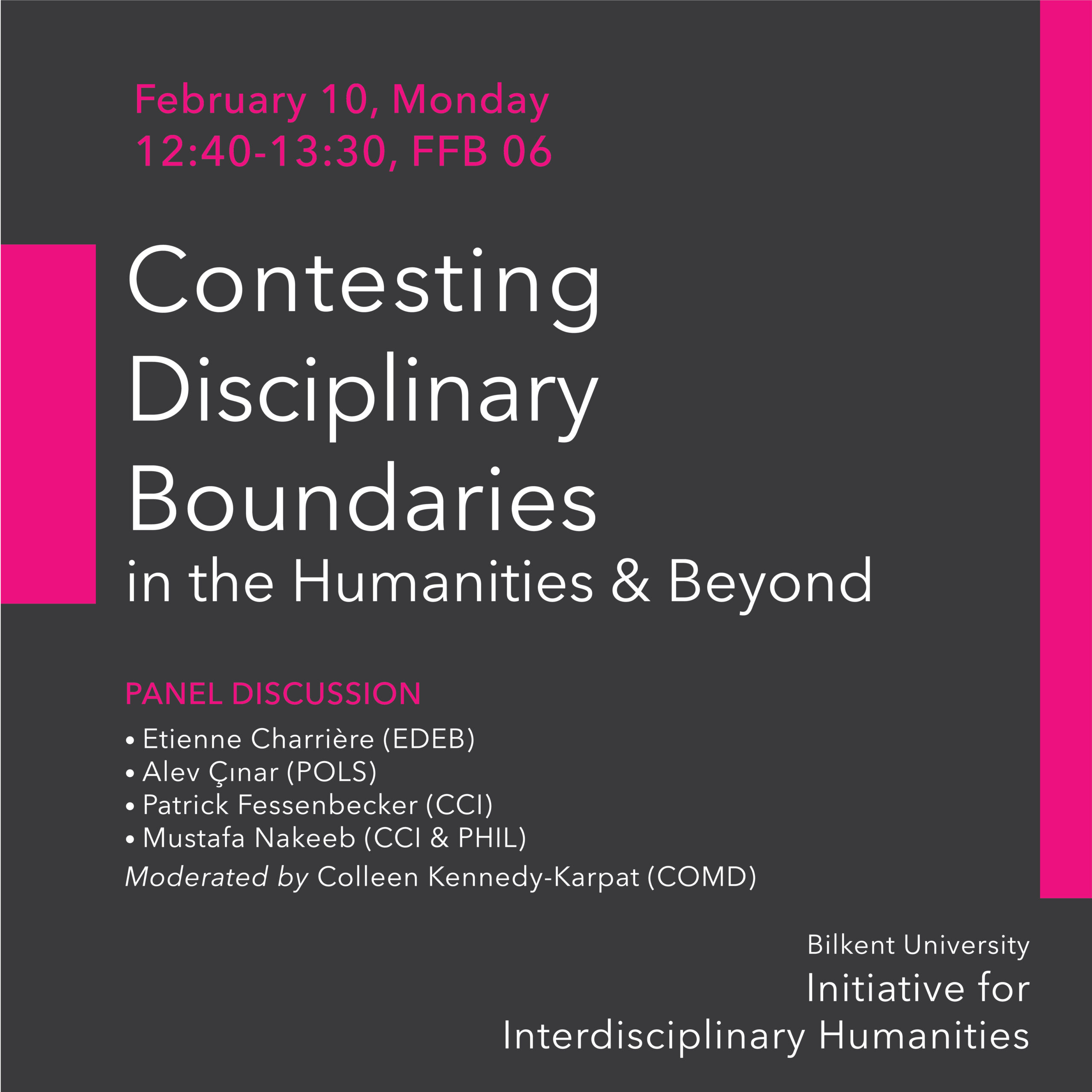 February 10, Monday
12:40-13:30, FFB 06

Contesting
Disciplinary
Boundaries
in the Humanities & Beyond

PANEL DISCUSSION

• Etienne Charrière (EDEB)
• Alev Çınar (POLS)
• Patrick Fessenbecker (CCI)
• Mustafa Nakeeb (CCI & PHIL)
Moderated by Colleen Kennedy-Karpat (COMD)

Bilkent University
Initiative for
Interdisciplinary Humanities